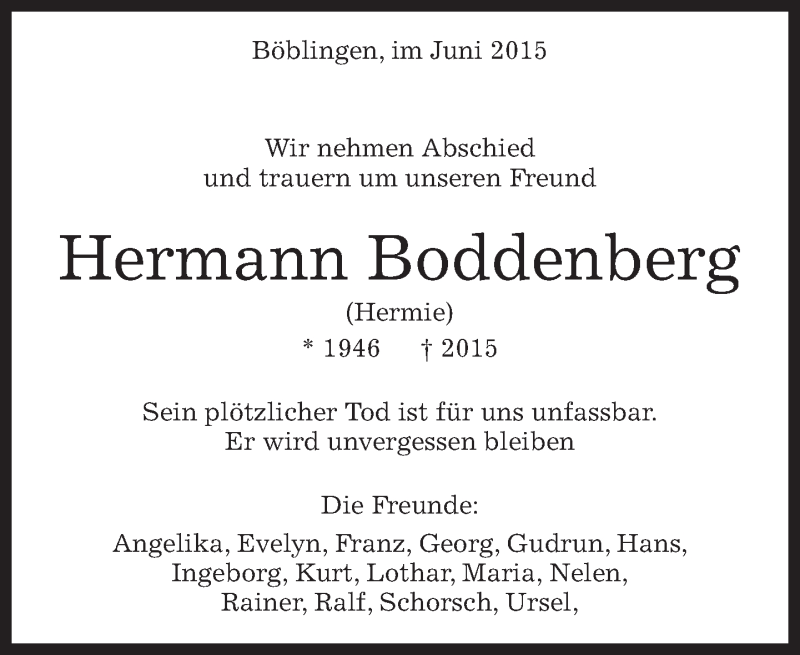 Böblingen, im Juni 2015

Wir nehmen Abschied
und trauern um unseren Freund

Hermann Boddenberg

(Hermie)

* 1946 † 2015

Sein plötzlicher Tod ist für uns unfassbar.
Er wird unvergessen bleiben

Die Freunde:

Angelika, Evelyn, Franz, Georg, Gudrun, Hans,
Ingeborg, Kurt, Lothar, Maria, Nelen,
Rainer, Ralf, Schorsch, Ursel,